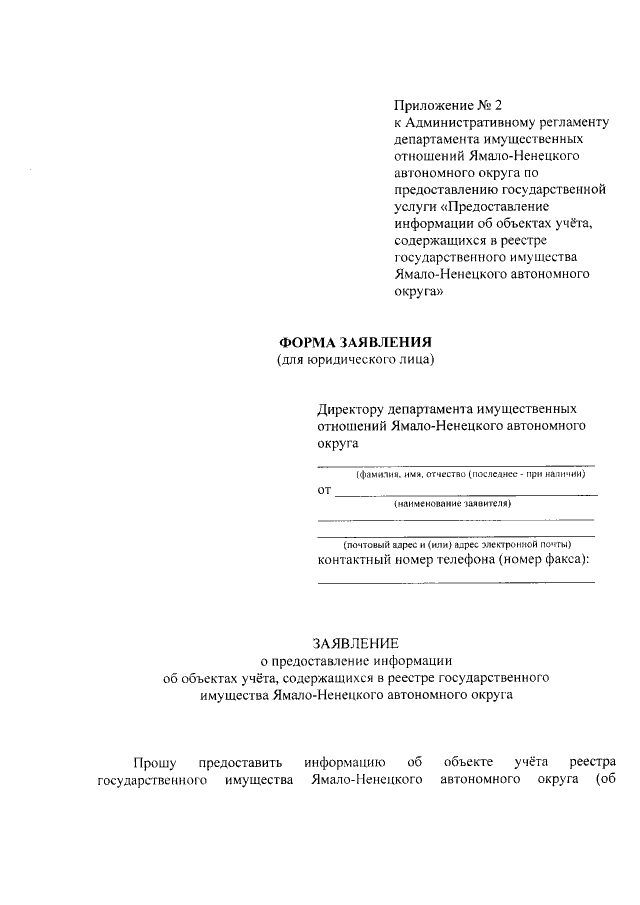 Приложение № 2
к Административному регламенту департамента имущественных отношений Ямало-Ненецкого автономного округа по предоставлению государственной услуги «Предоставление информации об объектах учёта, содержащихся в реестре государственного имущества Ямало-Ненецкого автономного округа»

ФОРМА ЗАЯВЛЕНИЯ
(для юридического лица)

Директору департамента имущественных отношений Ямало-Ненецкого автономного округа

(фамилия, имя, отчество (последнее - при наличии)
от
(наименование заявителя)

(почтовый адрес и (или) адрес электронной почты)
контактный номер телефона (номер факса):

ЗАЯВЛЕНИЕ
о предоставление информации
об объектах учёта, содержащихся в реестре государственного имущества Ямало-Ненецкого автономного округа

Прошу предоставить информацию об объекте учёта реестра государственного имущества Ямало-Ненецкого автономного округа (об